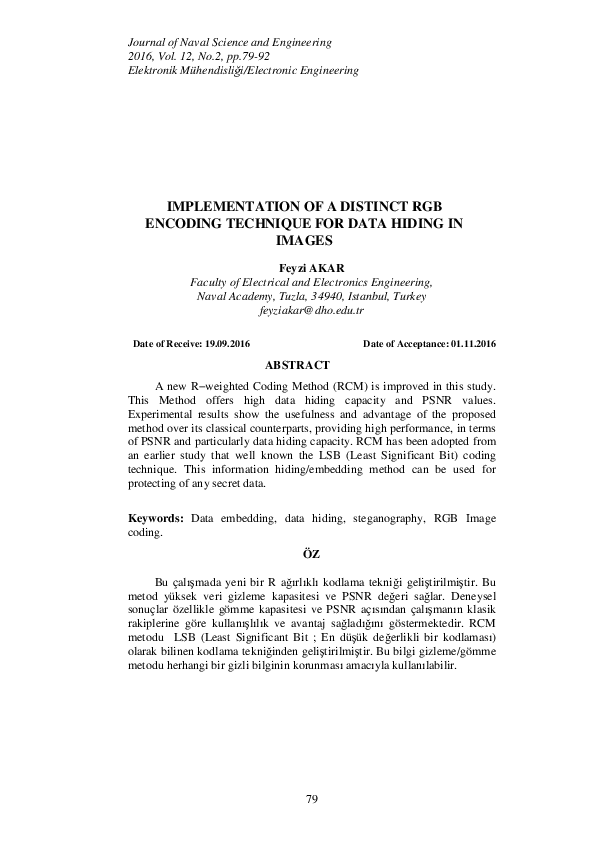 Journal of Naval Science and Engineering
2016, Vol. 12, No.2, pp.79-92
Elektronik Mühendisliği/Electronic Engineering

IMPLEMENTATION OF A DISTINCT RGB ENCODING TECHNIQUE FOR DATA HIDING IN IMAGES

Feyzi AKAR
Faculty of Electrical and Electronics Engineering, Naval Academy, Tuzla, 34940, Istanbul, Turkey
feyziakar@dho.edu.tr

Date of Receive: 19.09.2016 Date of Acceptance: 01.11.2016

ABSTRACT

A new R−weighted Coding Method (RCM) is improved in this study. This Method offers high data hiding capacity and PSNR values. Experimental results show the usefulness and advantage of the proposed method over its classical counterparts, providing high performance, in terms of PSNR and particularly data hiding capacity. RCM has been adopted from an earlier study that well known the LSB (Least Significant Bit) coding technique. This information hiding/embedding method can be used for protecting of any secret data.

Keywords: Data embedding, data hiding, steganography, RGB Image coding.

ÖZ

Bu çalışmada yeni bir R ağırlıklı kodlama tekniği geliştirilmiştir. Bu metod yüksek veri gizleme kapasitesi ve PSNR değeri sağlar. Deneysel sonuçlar özellikle gömme kapasitesi ve PSNR açısından çalışmanın klasik rakiplerine göre kullanışlılık ve avantaj sağladığını göstermektedir. RCM metodu LSB (Least Significant Bit ; En düşük değerlikli bir kodlaması) olarak bilinen kodlama tekniğinden geliştirilmiştir. Bu bilgi gizleme/gömme metodu herhangi bir gizli bilginin korunması amacıyla kullanılabilir.

79